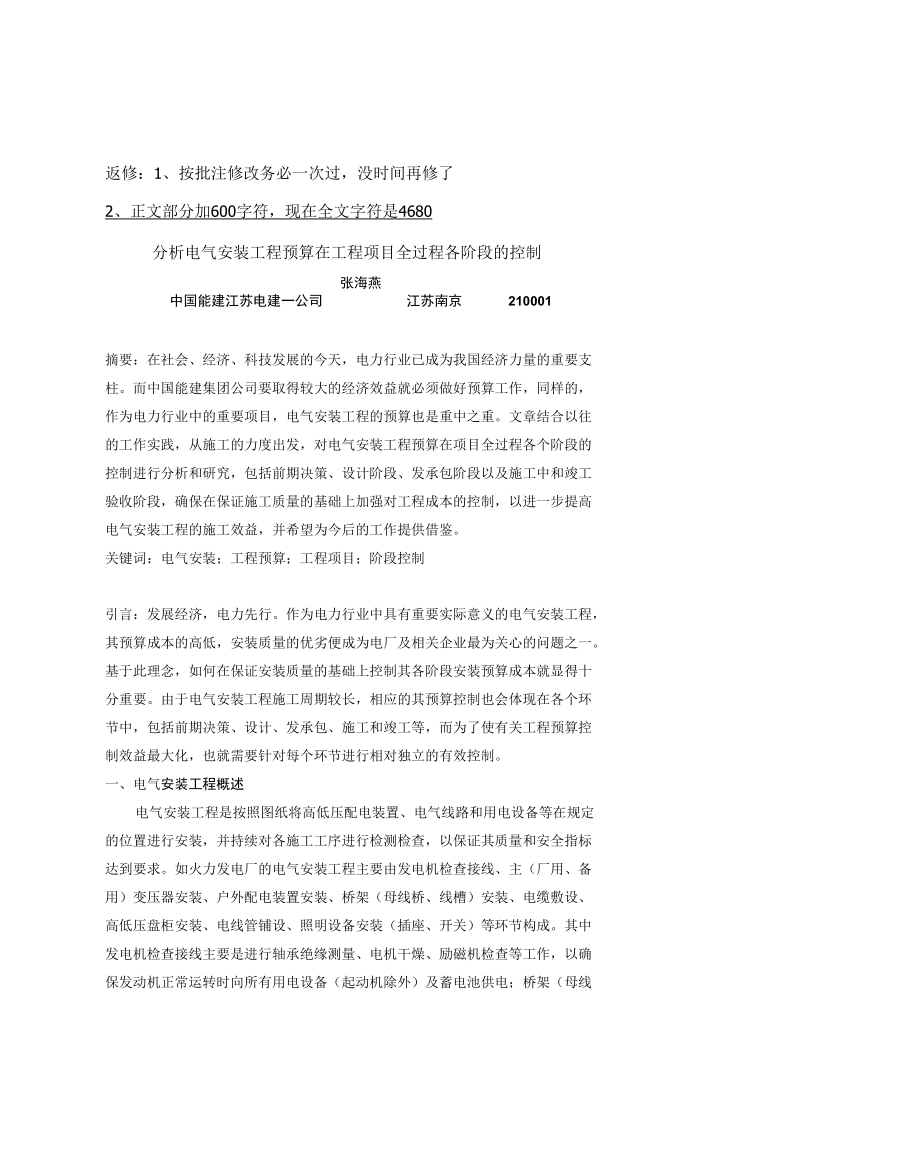 返修：1、按批注修改务必一次过，没时间再修了

2、正文部分加600字符，现在全文字符是4680

分析电气安装工程预算在工程项目全过程各阶段的控制

张海燕

中国能建江苏电建一公司　江苏南京　210001

摘要：在社会、经济、科技发展的今天，电力行业已成为我国经济力量的重要支柱。而中国能建集团公司要取得较大的经济效益就必须做好预算工作，同样的，作为电力行业中的重要项目，电气安装工程的预算也是重中之重。文章结合以往的工作实践，从施工的力度出发，对电气安装工程预算在项目全过程各个阶段的控制进行分析和研究，包括前期决策、设计阶段、发承包阶段以及施工中和竣工验收阶段，确保在保证施工质量的基础上加强对工程成本的控制，以进一步提高电气安装工程的施工效益，并希望为今后的工作提供借鉴。

关键词：电气安装；工程预算；工程项目；阶段控制

引言：发展经济，电力先行。作为电力行业中具有重要实际意义的电气安装工程，其预算成本的高低，安装质量的优劣便成为电厂及相关企业最为关心的问题之一。基于此理念，如何在保证安装质量的基础上控制其各阶段安装预算成本就显得十分重要。由于电气安装工程施工周期较长，相应的其预算控制也会体现在各个环节中，包括前期决策、设计、发承包、施工和竣工等，而为了使有关工程预算控制效益最大化，也就需要针对每个环节进行相对独立的有效控制。

一、电气安装工程概述

电气安装工程是按照图纸将高低压配电装置、电气线路和用电设备等在规定的位置进行安装，并持续对各施工工序进行检测检查，以保证其质量和安全指标达到要求。如火力发电厂的电气安装工程主要由发电机检查接线、主（厂用、备用）变压器安装、户外配电装置安装、桥架（母线桥、线槽）安装、电缆敷设、高低压盘柜安装、电线管铺设、照明设备安装（插座、开关）等环节构成。其中发电机检查接线主要是进行轴承绝缘测量、电机干燥、励磁机检查等工作，以确保发动机正常运转时向所有用电设备（起动机除外）及蓄电池供电；桥架（母线